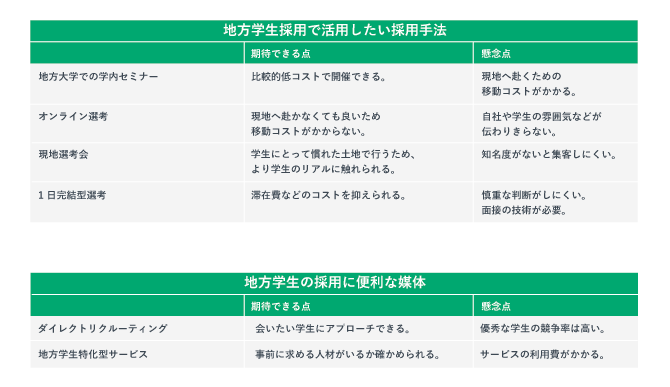 地方学生採用で活用したい採用手法

| | 期待できる点 | 懸念点 |
|---|---|---|
| 地方大学での学内セミナー | 比較的低コストで開催できる。 | 現地へ赴くための移動コストがかかる。 |
| オンライン選考 | 現地へ赴かなくても良いため移動コストがかからない。 | 自社や学生の雰囲気などが伝わりきらない。 |
| 現地選考会 | 学生にとって慣れた土地で行うため、より学生のリアルに触れられる。 | 知名度がないと集客しにくい。 |
| 1日完結型選考 | 滞在費などのコストを抑えられる。 | 慎重な判断がしにくい。面接の技術が必要。 |

地方学生の採用に便利な媒体

| | 期待できる点 | 懸念点 |
|---|---|---|
| ダイレクトリクルーティング | 会いたい学生にアプローチできる。 | 優秀な学生の競争率は高い。 |
| 地方学生特化型サービス | 事前に求める人材がいるか確かめられる。 | サービスの利用費がかかる。 |